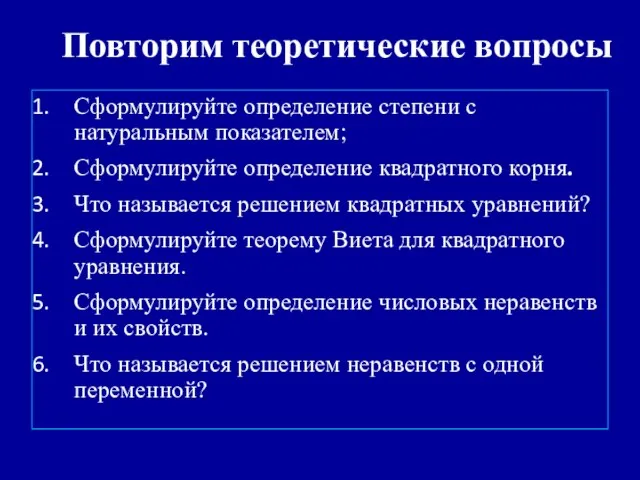 Повторим теоретические вопросы

1. Сформулируйте определение степени с натуральным показателем;
2. Сформулируйте определение квадратного корня.
3. Что называется решением квадратных уравнений?
4. Сформулируйте теорему Виета для квадратного уравнения.
5. Сформулируйте определение числовых неравенств и их свойств.
6. Что называется решением неравенств с одной переменной?